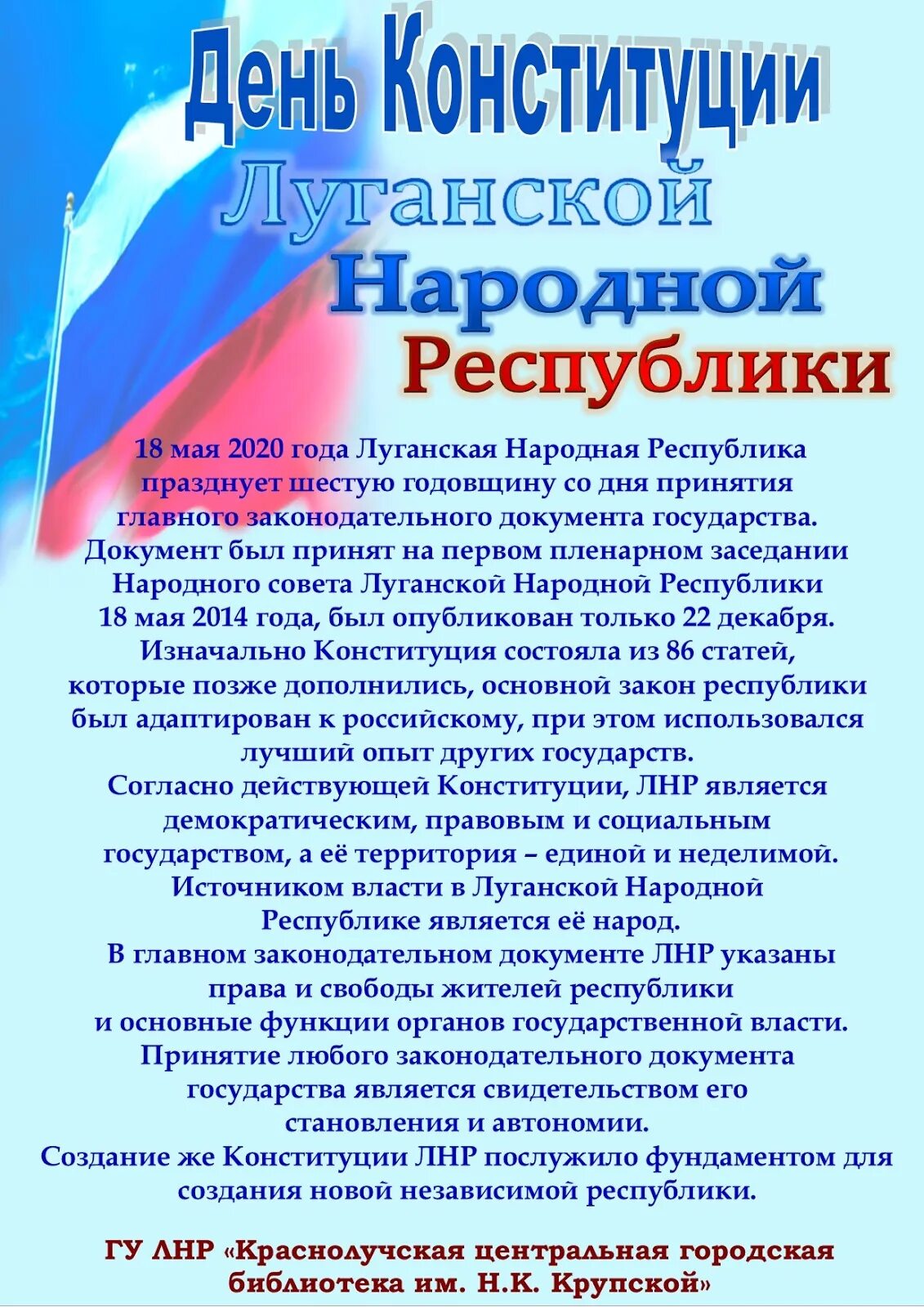 День Конституции Луганской Народной Республики

18 мая 2020 года Луганская Народная Республика празднует шестую годовщину со дня принятия главного законодательного документа государства. Документ был принят на первом пленарном заседании Народного совета Луганской Народной Республики 18 мая 2014 года, был опубликован только 22 декабря. Изначально Конституция состояла из 86 статей, которые позже дополнились, основной закон республики был адаптирован к российскому, при этом использовался лучший опыт других государств.
Согласно действующей Конституции, ЛНР является демократическим, правовым и социальным государством, а её территория – единой и неделимой. Источником власти в Луганской Народной Республике является её народ.
В главном законодательном документе ЛНР указаны права и свободы жителей республики и основные функции органов государственной власти.
Принятие любого законодательного документа государства является свидетельством его становления и автономии.
Создание же Конституции ЛНР послужило фундаментом для создания новой независимой республики.

ГУ ЛНР «Краснолучская центральная городская библиотека им. Н.К. Крупской»